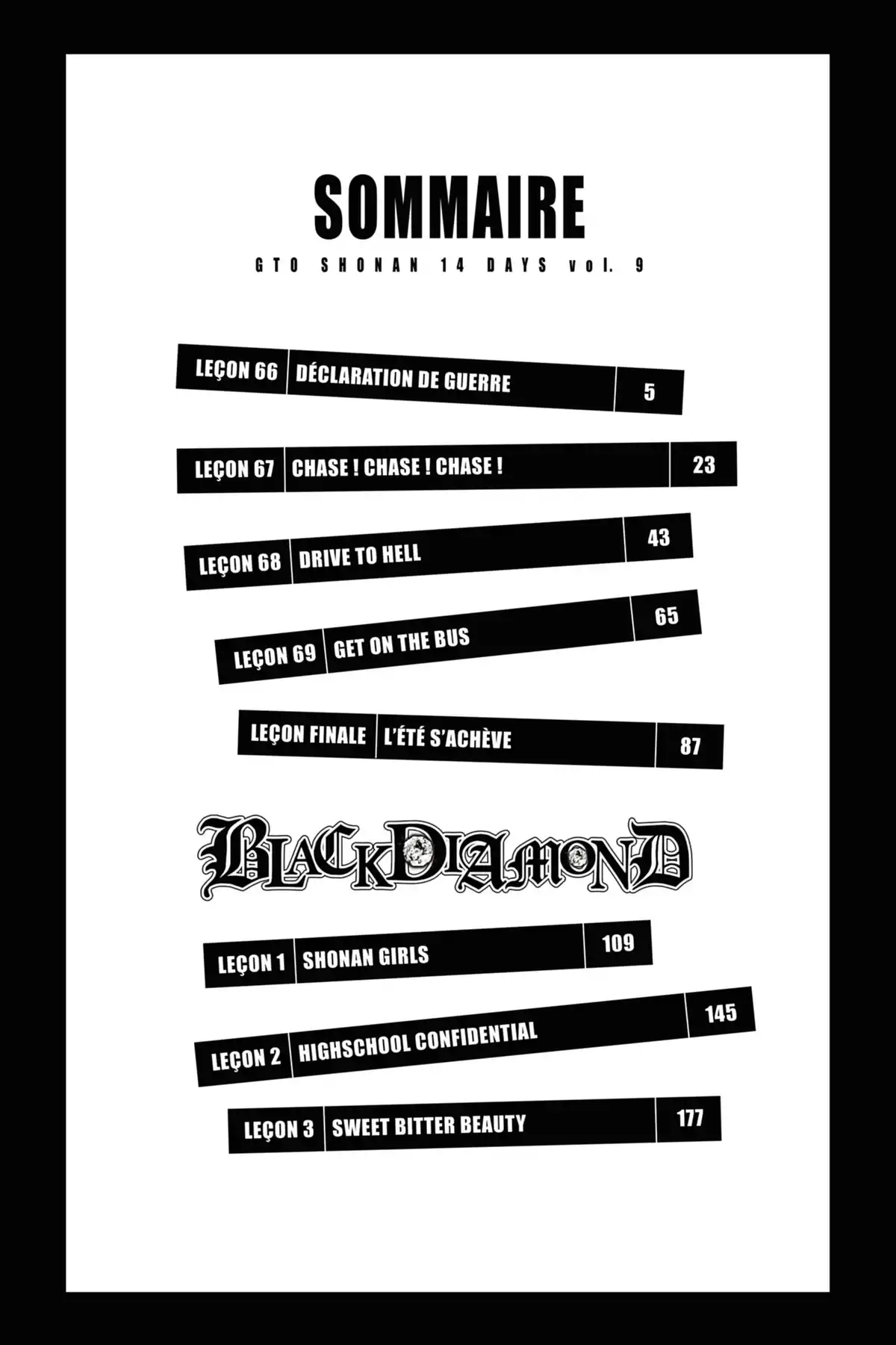 SOMMAIRE

GTO SHONAN 14 DAYS vol. 9

LEÇON 66 DÉCLARATION DE GUERRE 5

LEÇON 67 CHASE ! CHASE ! CHASE ! 23

LEÇON 68 DRIVE TO HELL 43

LEÇON 69 GET ON THE BUS 65

LEÇON FINALE L'ÉTÉ S'ACHÈVE 87

BLACK DIAMOND

LEÇON 1 SHONAN GIRLS 109

LEÇON 2 HIGHSCHOOL CONFIDENTIAL 145

LEÇON 3 SWEET BITTER BEAUTY 177